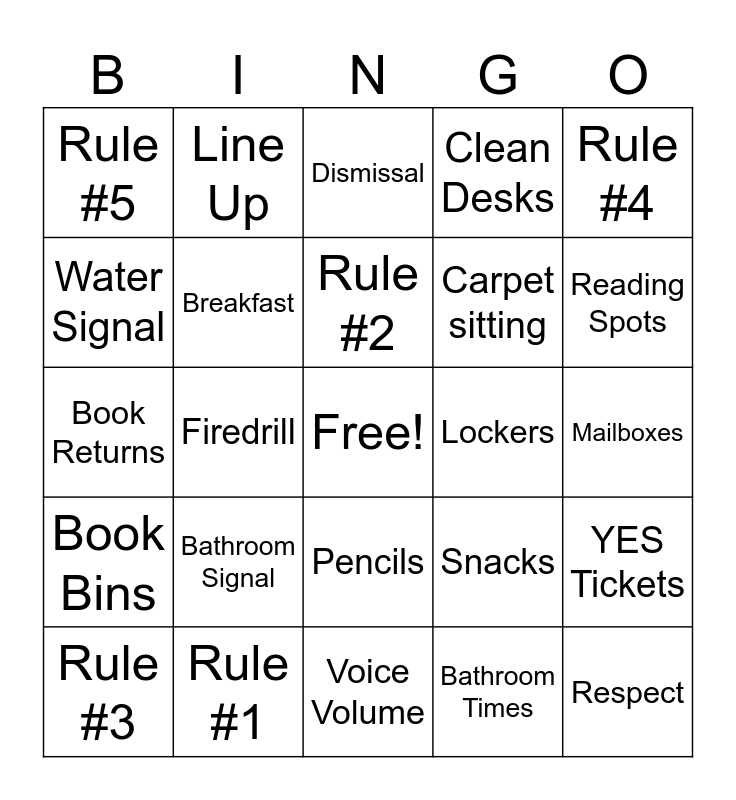 | B | I | N | G | O |
|---|---|---|---|---|
| Rule #5 | Line Up | Dismissal | Clean Desks | Rule #4 |
| Water Signal | Breakfast | Rule #2 | Carpet sitting | Reading Spots |
| Book Returns | Firedrill | Free! | Lockers | Mailboxes |
| Book Bins | Bathroom Signal | Pencils | Snacks | YES Tickets |
| Rule #3 | Rule #1 | Voice Volume | Bathroom Times | Respect |